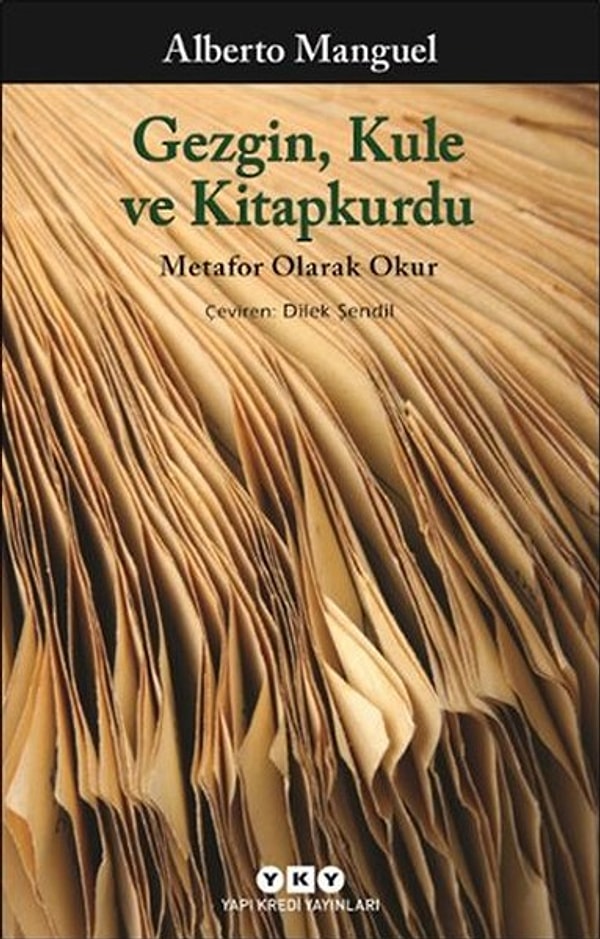 Alberto Manguel

Gezgin, Kule ve Kitapkurdu

Metafor Olarak Okur

Çeviren: Dilek Şendil

YKY
YAPI KREDİ YAYINLARI